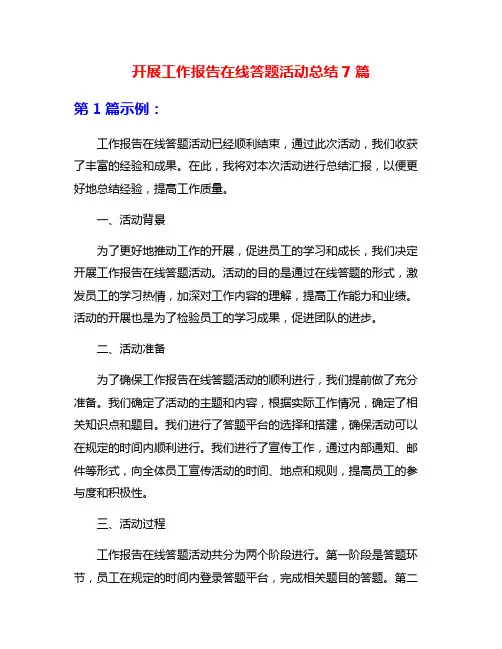 开展工作报告在线答题活动总结 7 篇

第 1 篇示例：

工作报告在线答题活动已经顺利结束，通过此次活动，我们收获了丰富的经验和成果。在此，我将对本次活动进行总结汇报，以便更好地总结经验，提高工作质量。

一、活动背景

为了更好地推动工作的开展，促进员工的学习和成长，我们决定开展工作报告在线答题活动。活动的目的是通过在线答题的形式，激发员工的学习热情，加深对工作内容的理解，提高工作能力和业绩。活动的开展也是为了检验员工的学习成果，促进团队的进步。

二、活动准备

为了确保工作报告在线答题活动的顺利进行，我们提前做了充分准备。我们确定了活动的主题和内容，根据实际工作情况，确定了相关知识点和题目。我们进行了答题平台的选择和搭建，确保活动可以在规定的时间内顺利进行。我们进行了宣传工作，通过内部通知、邮件等形式，向全体员工宣传活动的时间、地点和规则，提高员工的参与度和积极性。

三、活动过程

工作报告在线答题活动共分为两个阶段进行。第一阶段是答题环节，员工在规定的时间内登录答题平台，完成相关题目的答题。第二